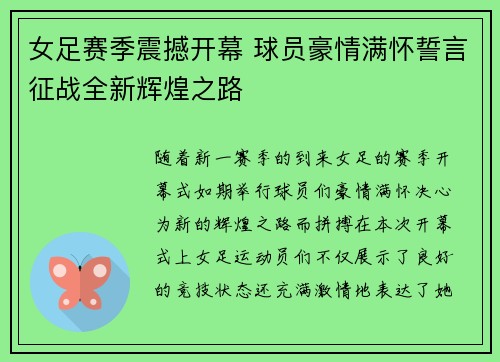 女足赛季震撼开幕 球员豪情满怀誓言征战全新辉煌之路

随着新一赛季的到来女足的赛季开幕式如期举行球员们豪情满怀决心为新的辉煌之路而拼搏在本次开幕式上女足运动员们不仅展示了良好的竞技状态还充满激情地表达了她